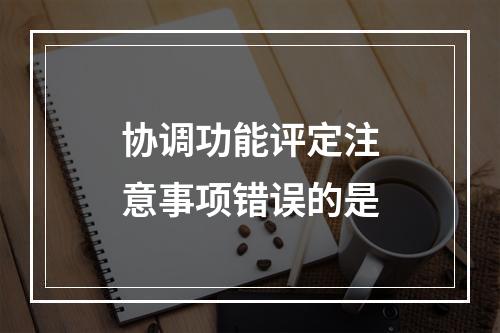 协调功能评定注意事项错误的是